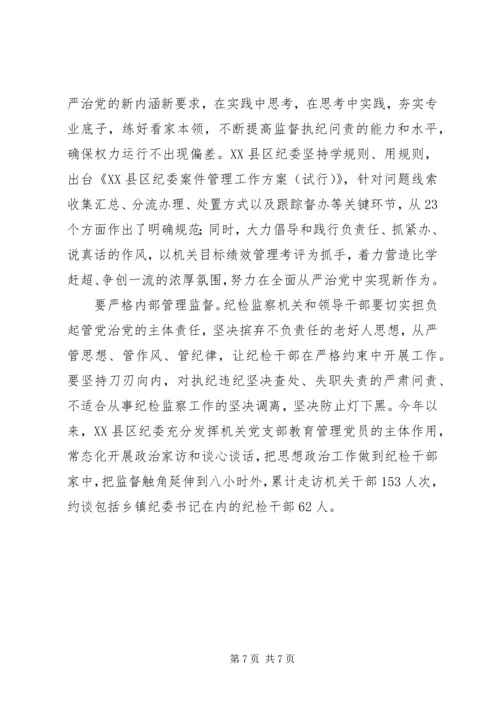 严治党的新内涵新要求，在实践中思考，在思考中实践，夯实专业底子，练好看家本领，不断提高监督执纪问责的能力和水平，确保权力运行不出现偏差。XX县区纪委坚持学规则、用规则，出台《XX县区纪委案件管理工作方案（试行）》，针对问题线索收集汇总、分流办理、处置方式以及跟踪督办等关键环节，从23个方面作出了明确规范；同时，大力倡导和践行负责任、抓紧办、说真话的作风，以机关目标绩效管理考评为抓手，着力营造比学赶超、争创一流的浓厚氛围，努力在全面从严治党中实现新作为。

要严格内部管理监督。纪检监察机关和领导干部要切实担负起管党治党的主体责任，坚决摈弃不负责任的老好人思想，从严管思想、管作风、管纪律，让纪检干部在严格约束中开展工作。要坚持刀刃向内，对执纪违纪坚决查处、失职失责的严肃问责、不适合从事纪检监察工作的坚决调离，坚决防止灯下黑。今年以来，XX县区纪委充分发挥机关党支部教育管理党员的主体作用，常态化开展政治家访和谈心谈话，把思想政治工作做到纪检干部家中，把监督触角延伸到八小时外，累计走访机关干部153人次，约谈包括乡镇纪委书记在内的纪检干部62人。

第7页 共7页